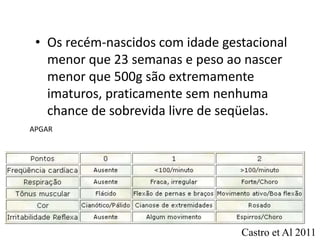 • Os recém-nascidos com idade gestacional menor que 23 semanas e peso ao nascer menor que 500g são extremamente imaturos, praticamente sem nenhuma chance de sobrevida livre de seqüelas.

APGAR

| Pontos | 0 | 1 | 2 |
|---|---|---|---|
| Freqüência cardíaca | Ausente | <100/minuto | >100/minuto |
| Respiração | Ausente | Fraca, irregular | Forte/Choro |
| Tônus muscular | Flácido | Flexão de pernas e braços | Movimento ativo/Boa flexão |
| Cor | Cianótico/Pálido | Cianose de extremidades | Rosado |
| Irritabilidade Reflexa | Ausente | Algum movimento | Espirros/Choro |

Castro et Al 2011